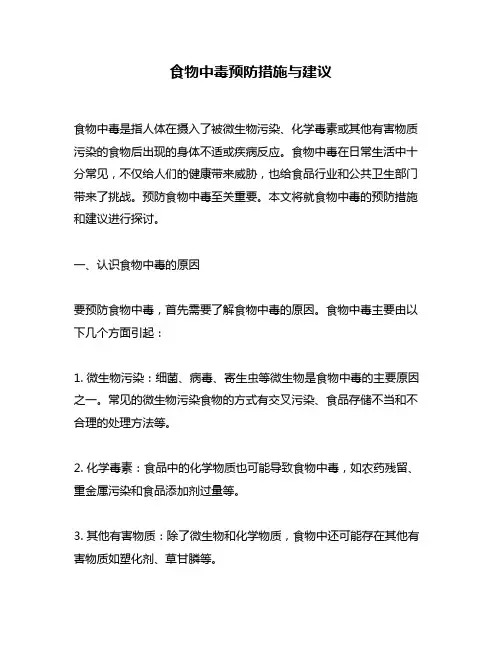 食物中毒预防措施与建议

食物中毒是指人体在摄入了被微生物污染、化学毒素或其他有害物质污染的食物后出现的身体不适或疾病反应。食物中毒在日常生活中十分常见，不仅给人们的健康带来威胁，也给食品行业和公共卫生部门带来了挑战。预防食物中毒至关重要。本文将就食物中毒的预防措施和建议进行探讨。

一、认识食物中毒的原因

要预防食物中毒，首先需要了解食物中毒的原因。食物中毒主要由以下几个方面引起：

1. 微生物污染：细菌、病毒、寄生虫等微生物是食物中毒的主要原因之一。常见的微生物污染食物的方式有交叉污染、食品存储不当和不合理的处理方法等。

2. 化学毒素：食品中的化学物质也可能导致食物中毒，如农药残留、重金属污染和食品添加剂过量等。

3. 其他有害物质：除了微生物和化学物质，食物中还可能存在其他有害物质如塑化剂、草甘膦等。